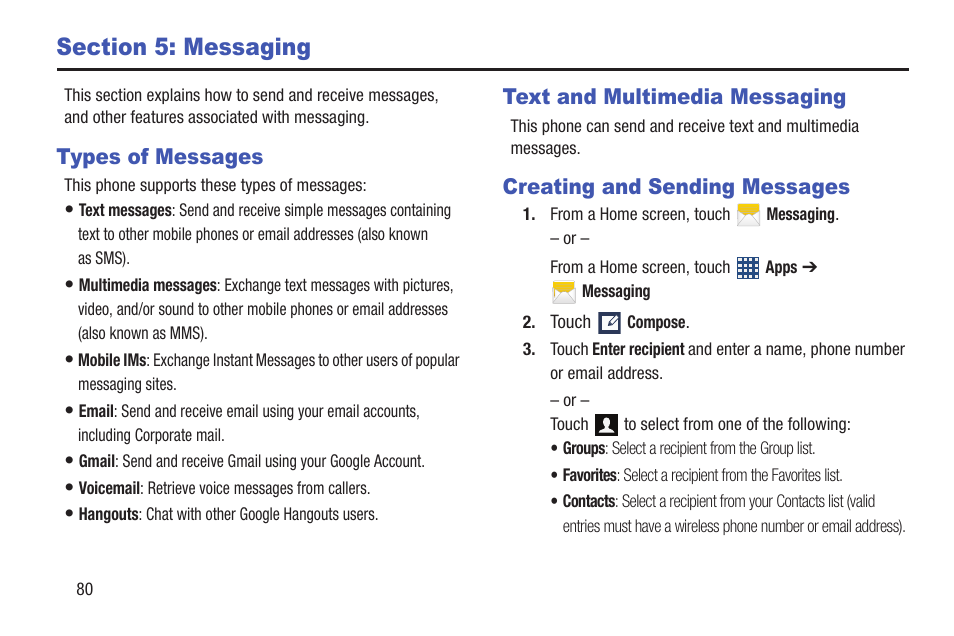 Section 5: Messaging

This section explains how to send and receive messages, and other features associated with messaging.

Types of Messages

This phone supports these types of messages:

• Text messages: Send and receive simple messages containing text to other mobile phones or email addresses (also known as SMS).

• Multimedia messages: Exchange text messages with pictures, video, and/or sound to other mobile phones or email addresses (also known as MMS).

• Mobile IMs: Exchange Instant Messages to other users of popular messaging sites.

• Email: Send and receive email using your email accounts, including Corporate mail.

• Gmail: Send and receive Gmail using your Google Account.

• Voicemail: Retrieve voice messages from callers.

• Hangouts: Chat with other Google Hangouts users.

Text and Multimedia Messaging

This phone can send and receive text and multimedia messages.

Creating and Sending Messages

1. From a Home screen, touch Messaging.

– or –

From a Home screen, touch Apps ➔ Messaging

2. Touch Compose.

3. Touch Enter recipient and enter a name, phone number or email address.

– or –

Touch to select from one of the following:

• Groups: Select a recipient from the Group list.

• Favorites: Select a recipient from the Favorites list.

• Contacts: Select a recipient from your Contacts list (valid entries must have a wireless phone number or email address).

80